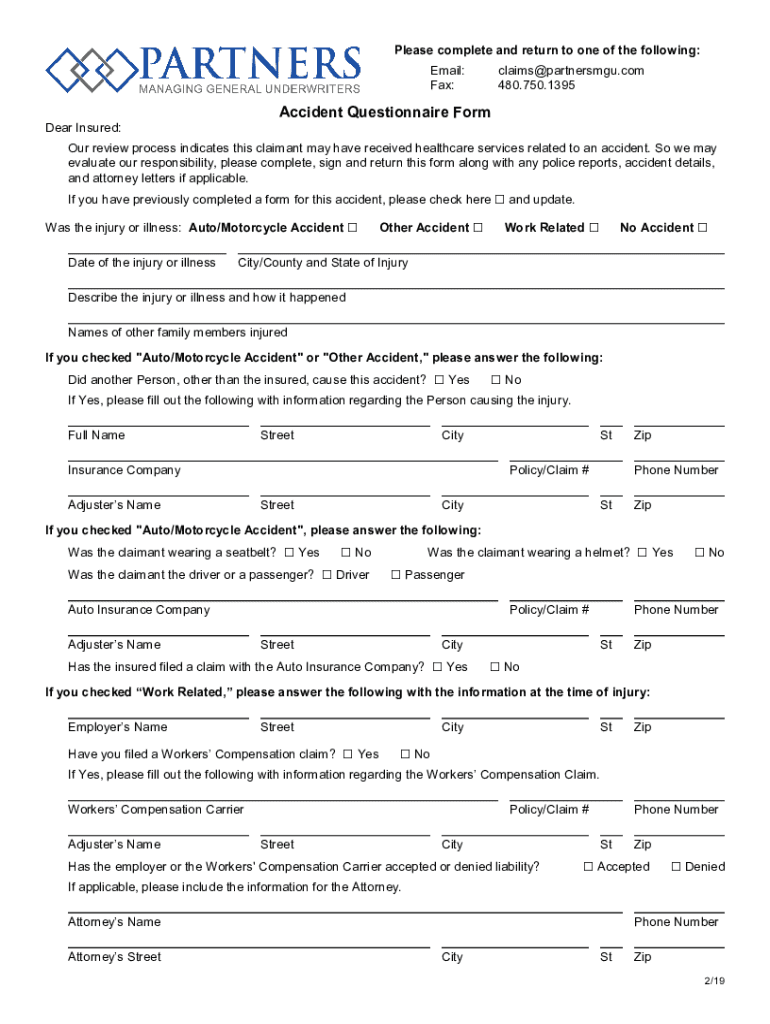 PARTNERS
MANAGING GENERAL UNDERWRITERS

Please complete and return to one of the following:
Email: claims@partnersmgu.com
Fax: 480.750.1395

Accident Questionnaire Form

Dear Insured:

Our review process indicates this claimant may have received healthcare services related to an accident. So we may evaluate our responsibility, please complete, sign and return this form along with any police reports, accident details, and attorney letters if applicable.

If you have previously completed a form for this accident, please check here ☐ and update.

Was the injury or illness: Auto/Motorcycle Accident ☐ Other Accident ☐ Work Related ☐ No Accident ☐

Date of the injury or illness City/County and State of Injury

Describe the injury or illness and how it happened

Names of other family members injured

If you checked "Auto/Motorcycle Accident" or "Other Accident," please answer the following:

Did another Person, other than the insured, cause this accident? ☐ Yes ☐ No

If Yes, please fill out the following with information regarding the Person causing the injury.

Full Name Street City St Zip

Insurance Company Policy/Claim # Phone Number

Adjuster's Name Street City St Zip

If you checked "Auto/Motorcycle Accident", please answer the following:

Was the claimant wearing a seatbelt? ☐ Yes ☐ No Was the claimant wearing a helmet? ☐ Yes ☐ No

Was the claimant the driver or a passenger? ☐ Driver ☐ Passenger

Auto Insurance Company Policy/Claim # Phone Number

Adjuster's Name Street City St Zip

Has the insured filed a claim with the Auto Insurance Company? ☐ Yes ☐ No

If you checked "Work Related," please answer the following with the information at the time of injury:

Employer's Name Street City St Zip

Have you filed a Workers' Compensation claim? ☐ Yes ☐ No

If Yes, please fill out the following with information regarding the Workers' Compensation Claim.

Workers' Compensation Carrier Policy/Claim # Phone Number

Adjuster's Name Street City St Zip

Has the employer or the Workers' Compensation Carrier accepted or denied liability? ☐ Accepted ☐ Denied

If applicable, please include the information for the Attorney.

Attorney's Name Phone Number

Attorney's Street City St Zip

2/19